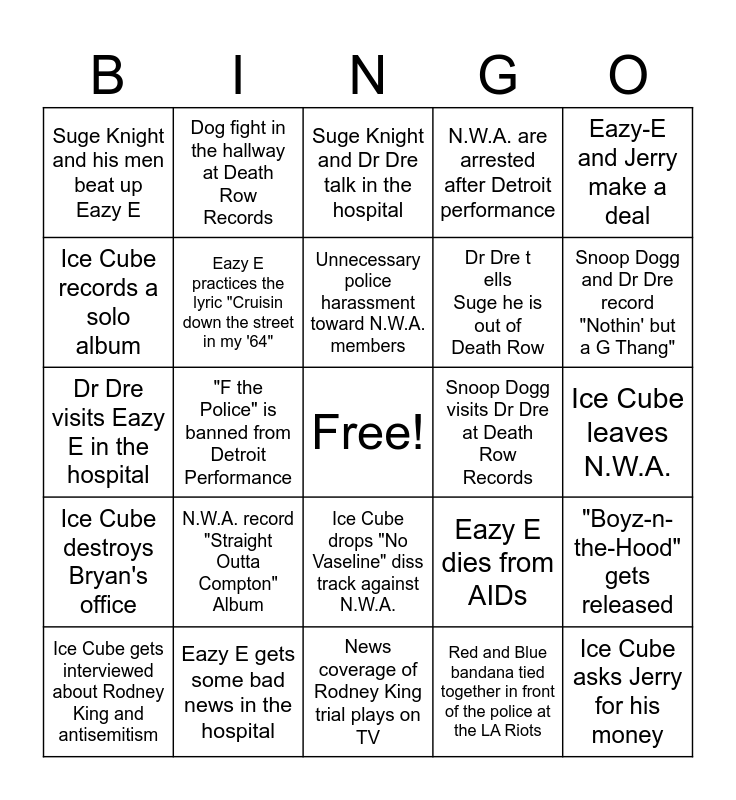 | B | I | N | G | O |
|---|---|---|---|---|
| Suge Knight and his men beat up Eazy E | Dog fight in the hallway at Death Row Records | Suge Knight and Dr Dre talk in the hospital | N.W.A. are arrested after Detroit performance | Eazy-E and Jerry make a deal |
| Ice Cube records a solo album | Eazy E practices the lyric "Cruisin down the street in my '64" | Unnecessary police harassment toward N.W.A. members | Dr Dre t ells Suge he is out of Death Row | Snoop Dogg and Dr Dre record "Nothin' but a G Thang" |
| Dr Dre visits Eazy E in the hospital | "F the Police" is banned from Detroit Performance | Free! | Snoop Dogg visits Dr Dre at Death Row Records | Ice Cube leaves N.W.A. |
| Ice Cube destroys Bryan's office | N.W.A. record "Straight Outta Compton" Album | Ice Cube drops "No Vaseline" diss track against N.W.A. | Eazy E dies from AIDs | "Boyz-n-the-Hood" gets released |
| Ice Cube gets interviewed about Rodney King and antisemitism | Eazy E gets some bad news in the hospital | News coverage of Rodney King trial plays on TV | Red and Blue bandana tied together in front of the police at the LA Riots | Ice Cube asks Jerry for his money |